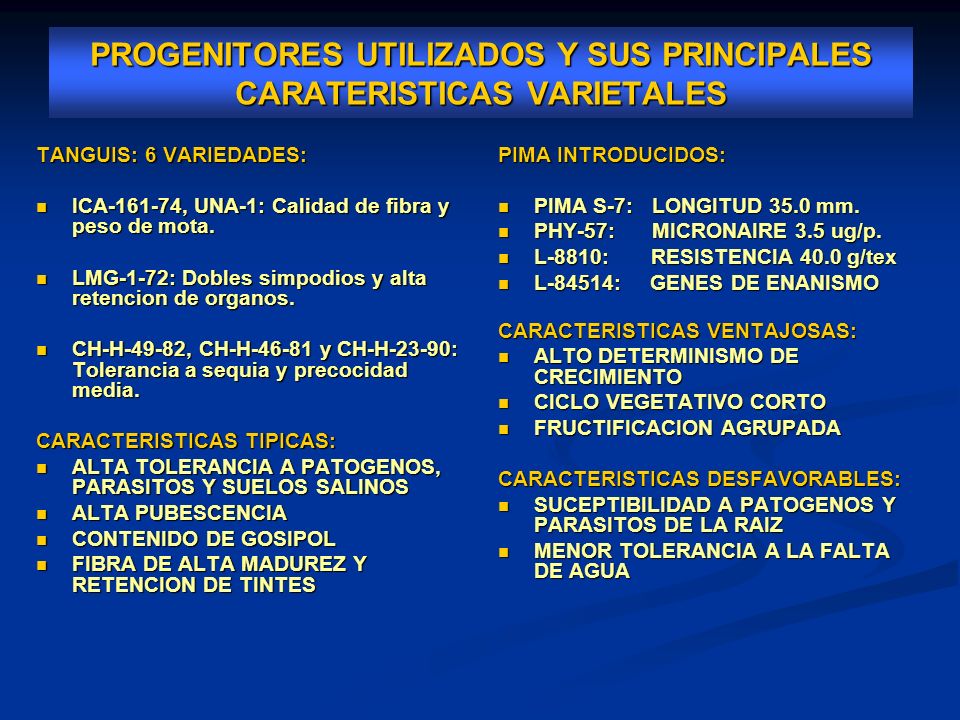 PROGENITORES UTILIZADOS Y SUS PRINCIPALES CARATERISTICAS VARIETALES

TANGUIS: 6 VARIEDADES:

- ICA-161-74, UNA-1: Calidad de fibra y peso de mota.

- LMG-1-72: Dobles simpodios y alta retencion de organos.

- CH-H-49-82, CH-H-46-81 y CH-H-23-90: Tolerancia a sequia y precocidad media.

CARACTERISTICAS TIPICAS:
- ALTA TOLERANCIA A PATOGENOS, PARASITOS Y SUELOS SALINOS
- ALTA PUBESCENCIA
- CONTENIDO DE GOSIPOL
- FIBRA DE ALTA MADUREZ Y RETENCION DE TINTES

PIMA INTRODUCIDOS:

- PIMA S-7: LONGITUD 35.0 mm.
- PHY-57: MICRONAIRE 3.5 ug/p.
- L-8810: RESISTENCIA 40.0 g/tex
- L-84514: GENES DE ENANISMO

CARACTERISTICAS VENTAJOSAS:
- ALTO DETERMINISMO DE CRECIMIENTO
- CICLO VEGETATIVO CORTO
- FRUCTIFICACION AGRUPADA

CARACTERISTICAS DESFAVORABLES:
- SUCEPTIBILIDAD A PATOGENOS Y PARASITOS DE LA RAIZ
- MENOR TOLERANCIA A LA FALTA DE AGUA